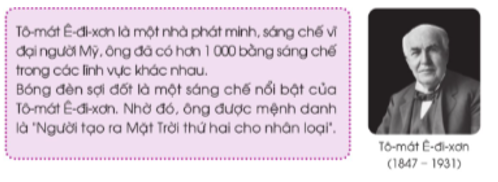 Tô-mát Ê-đi-xơn là một nhà phát minh, sáng chế vĩ đại người Mỹ, ông đã có hơn 1 000 bằng sáng chế trong các lĩnh vực khác nhau.
Bóng đèn sợi đốt là một sáng chế nổi bật của Tô-mát Ê-đi-xơn. Nhờ đó, ông được mệnh danh là "Người tạo ra Mặt Trời thứ hai cho nhân loại".

Tô-mát Ê-đi-xơn
(1847 – 1931)